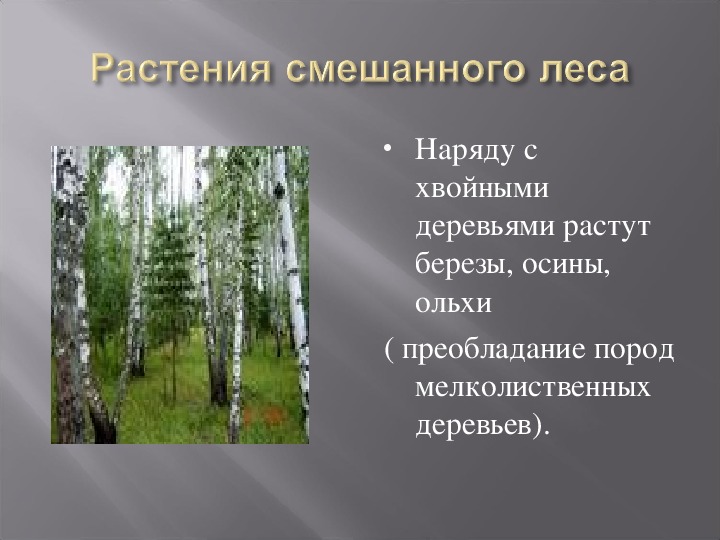 Растения смешанного леса

• Наряду с хвойными деревьями растут березы, осины, ольхи

( преобладание пород мелколиственных деревьев).